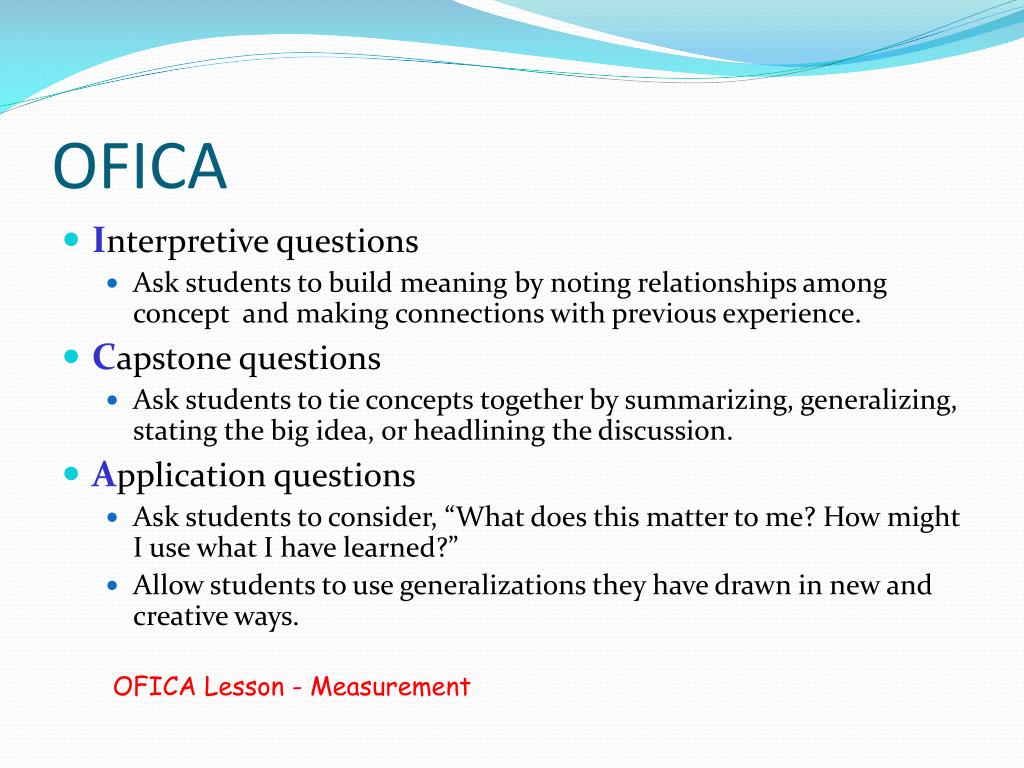 OFICA

Interpretive questions

Ask students to build meaning by noting relationships among concept  and making connections with previous experience.

Capstone questions

Ask students to tie concepts together by summarizing, generalizing, stating the big idea, or headlining the discussion.

Application questions

Ask students to consider, “What does this matter to me? How might I use what I have learned?”

Allow students to use generalizations they have drawn in new and creative ways.

OFICA Lesson - Measurement